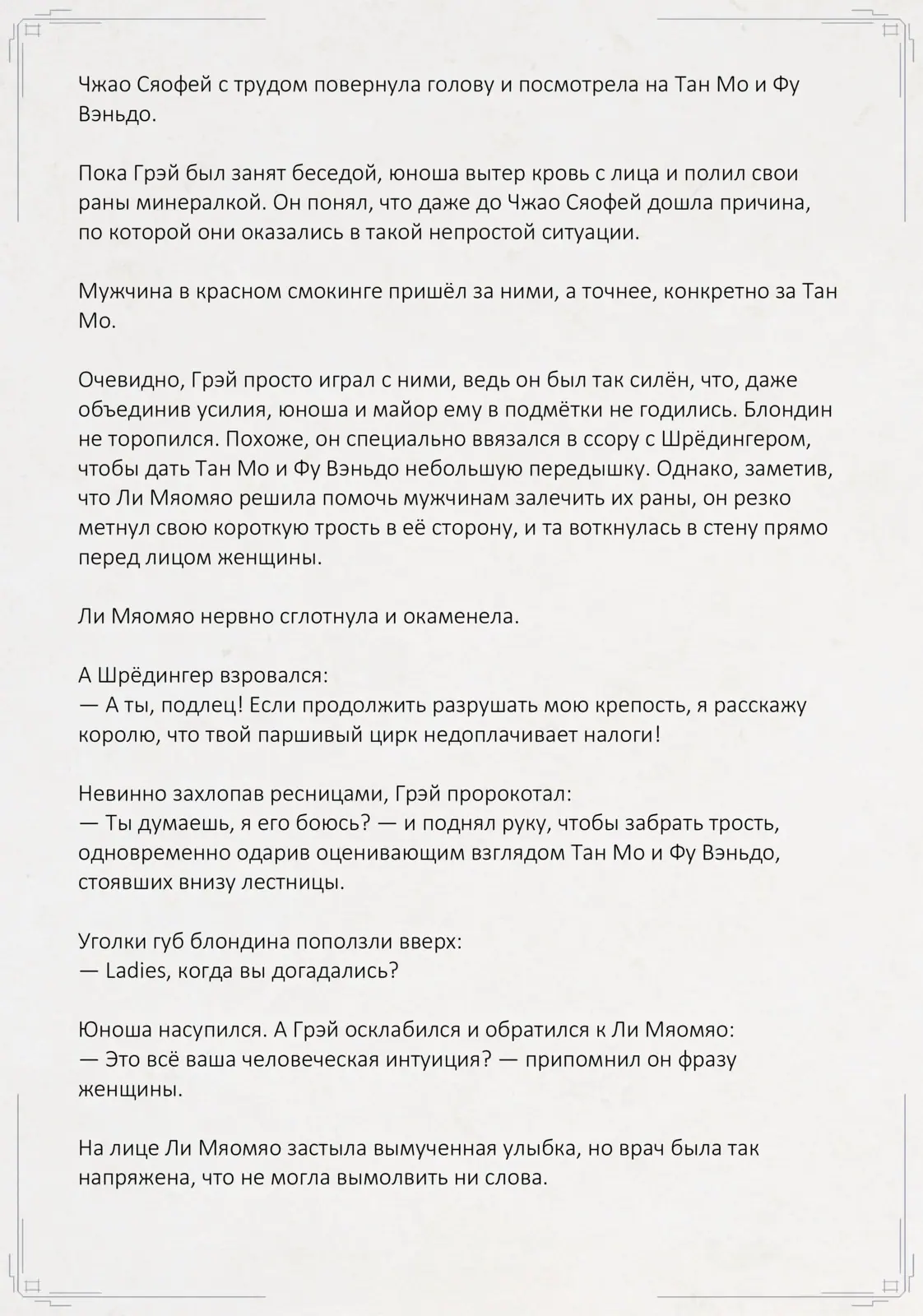 Чжао Сяофей с трудом повернула голову и посмотрела на Тан Мо и Фу Вэньдо.

Пока Грэй был занят беседой, юноша вытер кровь с лица и полил свои раны минералкой. Он понял, что даже до Чжао Сяофей дошла причина, по которой они оказались в такой непростой ситуации.

Мужчина в красном смокинге пришёл за ними, а точнее, конкретно за Тан Мо.

Очевидно, Грэй просто играл с ними, ведь он был так силён, что, даже объединив усилия, юноша и майор ему в подмётки не годились. Блондин не торопился. Похоже, он специально ввязался в ссору с Шрёдингером, чтобы дать Тан Мо и Фу Вэньдо небольшую передышку. Однако, заметив, что Ли Мяомяо решила помочь мужчинам залечить их раны, он резко метнул свою короткую трость в её сторону, и та воткнулась в стену прямо перед лицом женщины.

Ли Мяомяо нервно сглотнула и окаменела.

А Шрёдингер взровался:
— А ты, подлец! Если продолжить разрушать мою крепость, я расскажу королю, что твой паршивый цирк недоплачивает налоги!

Невинно захлопав ресницами, Грэй пророкотал:
— Ты думаешь, я его боюсь? — и поднял руку, чтобы забрать трость, одновременно одарив оценивающим взглядом Тан Мо и Фу Вэньдо, стоявших внизу лестницы.

Уголки губ блондина поползли вверх:
— Ladies, когда вы догадались?

Юноша насупился. А Грэй осклабился и обратился к Ли Мяомяо:
— Это всё ваша человеческая интуиция? — припомнил он фразу женщины.

На лице Ли Мяомяо застыла вымученная улыбка, но врач была так напряжена, что не могла вымолвить ни слова.